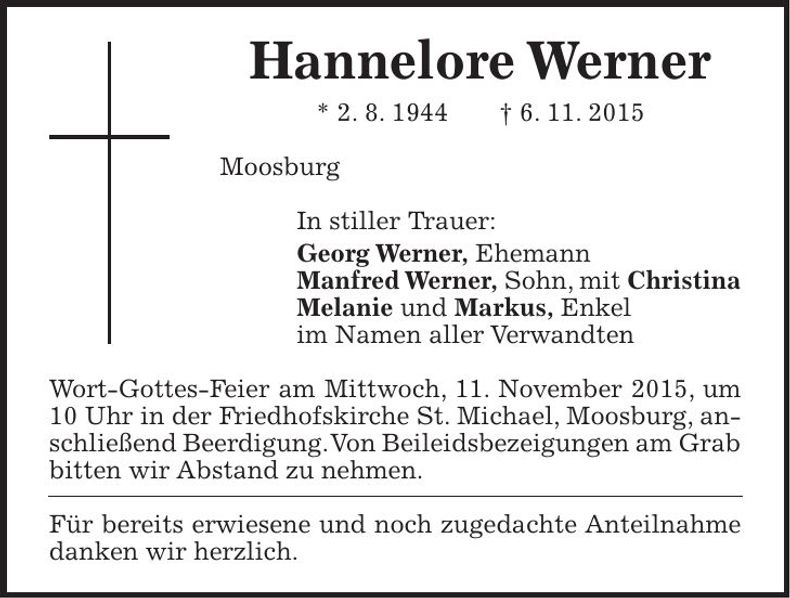 Hannelore Werner

* 2. 8. 1944 † 6. 11. 2015

Moosburg

In stiller Trauer:
Georg Werner, Ehemann
Manfred Werner, Sohn, mit Christina
Melanie und Markus, Enkel
im Namen aller Verwandten

Wort-Gottes-Feier am Mittwoch, 11. November 2015, um 10 Uhr in der Friedhofskirche St. Michael, Moosburg, anschließend Beerdigung. Von Beileidsbezeigungen am Grab bitten wir Abstand zu nehmen.

Für bereits erwiesene und noch zugedachte Anteilnahme danken wir herzlich.